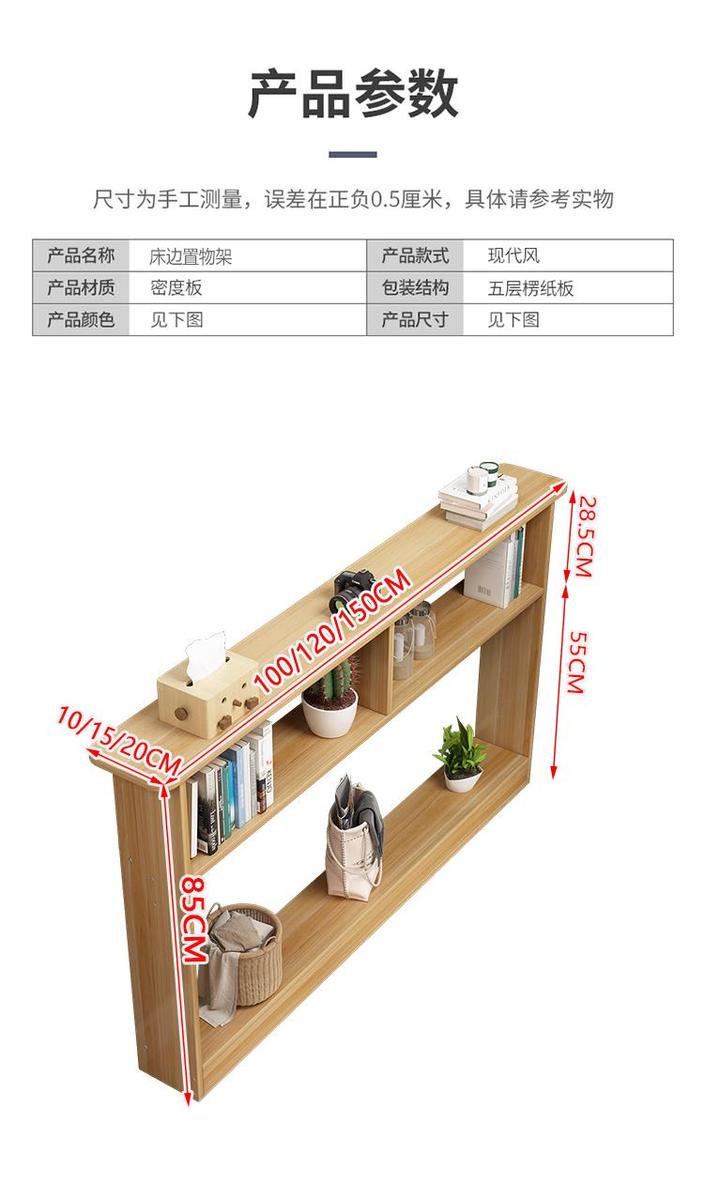 产品参数

尺寸为手工测量，误差在正负0.5厘米，具体请参考实物

| 产品名称 | 床边置物架 | 产品款式 | 现代风 |
|---|---|---|---|
| 产品材质 | 密度板 | 包装结构 | 五层楞纸板 |
| 产品颜色 | 见下图 | 产品尺寸 | 见下图 |

28.5CM

100/120/150CM

55CM

10/15/20CM

85CM